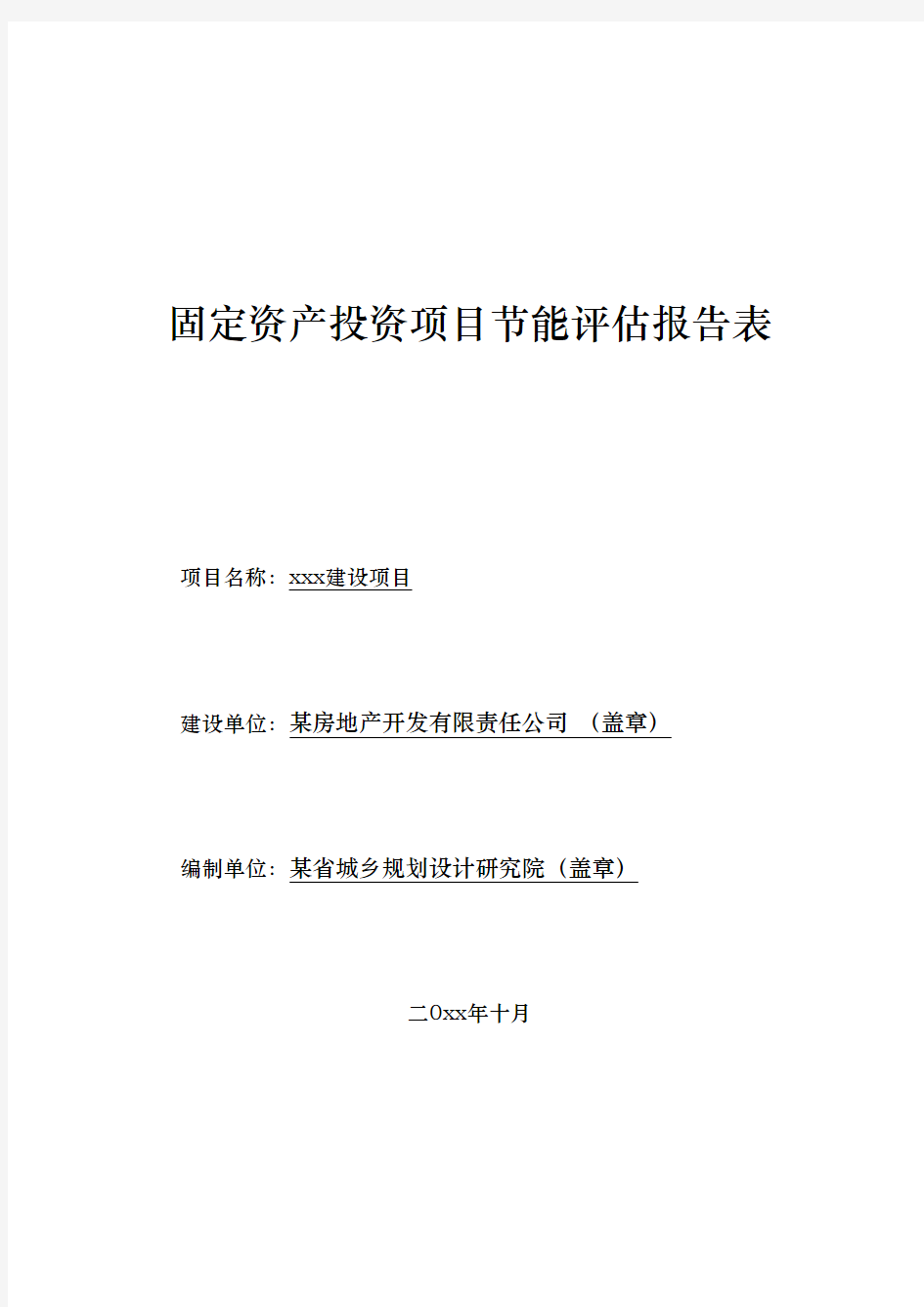 固定资产投资项目节能评估报告表

项目名称：xxx建设项目

建设单位：某房地产开发有限责任公司 （盖章）

编制单位：某省城乡规划设计研究院（盖章）

二0xx年十月